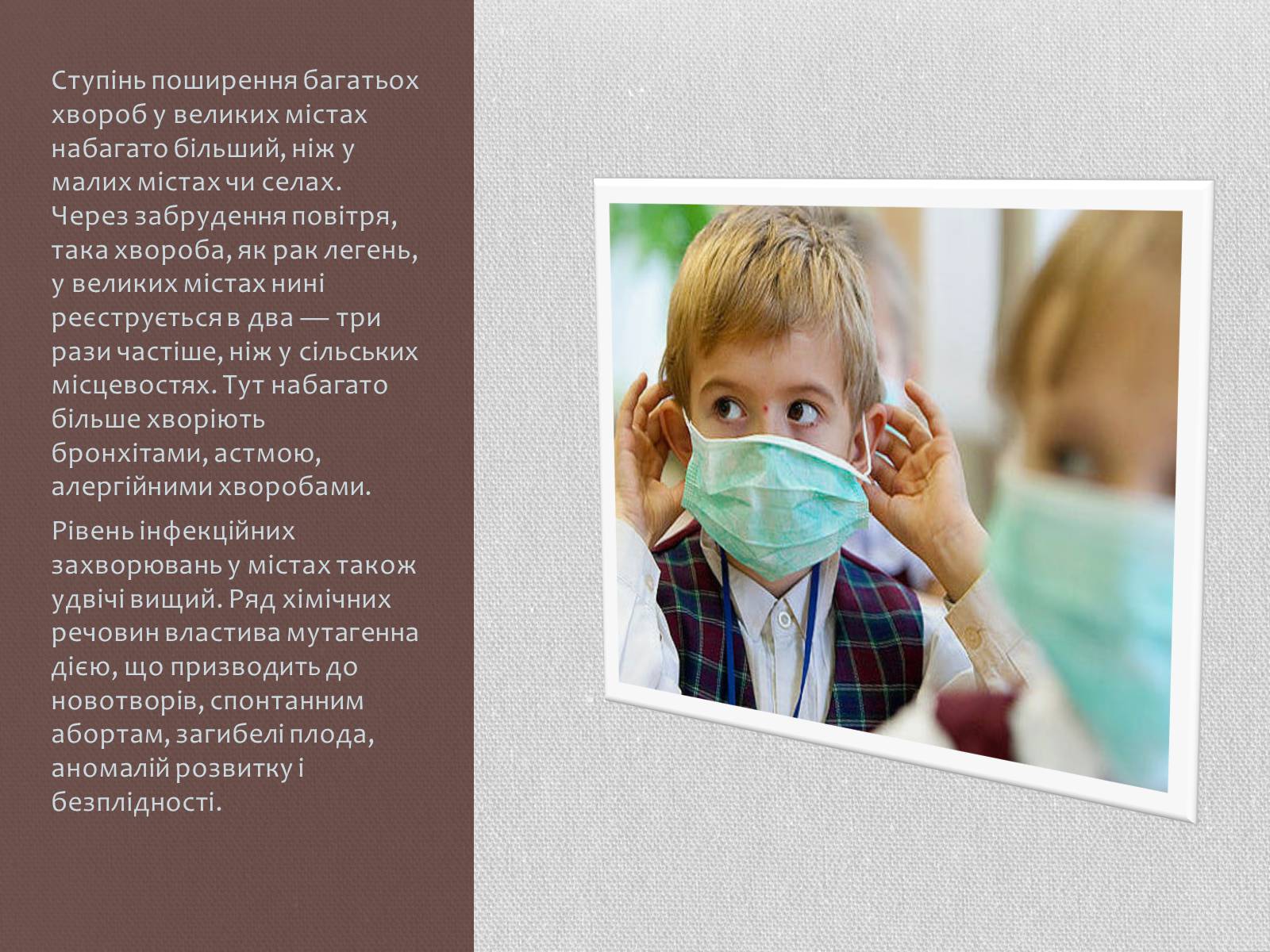 Ступінь поширення багатьох хвороб у великих містах набагато більший, ніж у малих містах чи селах. Через забрудення повітря, така хвороба, як рак легень, у великих містах нині реєструється в два — три рази частіше, ніж у сільських місцевостях. Тут набагато більше хворіють бронхітами, астмою, алергійними хворобами.

Рівень інфекційних захворювань у містах також удвічі вищий. Ряд хімічних речовин властива мутагенна дією, що призводить до новотворів, спонтанним абортам, загибелі плода, аномалій розвитку і безплідності.